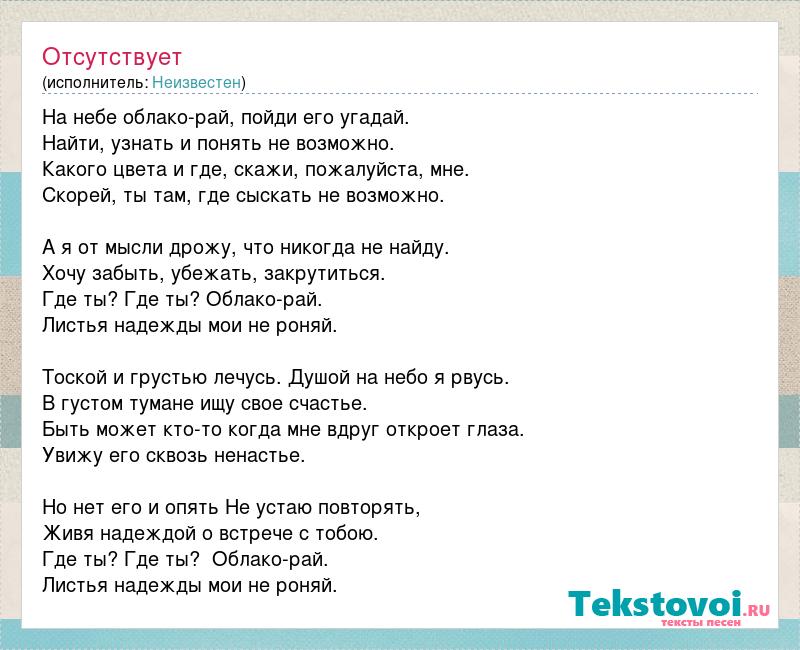 Отсутствует
(исполнитель: Неизвестен)

На небе облако-рай, пойди его угадай.
Найти, узнать и понять не возможно.
Какого цвета и где, скажи, пожалуйста, мне.
Скорей, ты там, где сыскать не возможно.

А я от мысли дрожу, что никогда не найду.
Хочу забыть, убежать, закрутиться.
Где ты? Где ты? Облако-рай.
Листья надежды мои не роняй.

Тоской и грустью лечусь. Душой на небо я рвусь.
В густом тумане ищу свое счастье.
Быть может кто-то когда мне вдруг откроет глаза.
Увижу его сквозь ненастье.

Но нет его и опять Не устаю повторять,
Живя надеждой о встрече с тобою.
Где ты? Где ты? Облако-рай.
Листья надежды мои не роняй.

Tekstovoi.ru
тексты песен